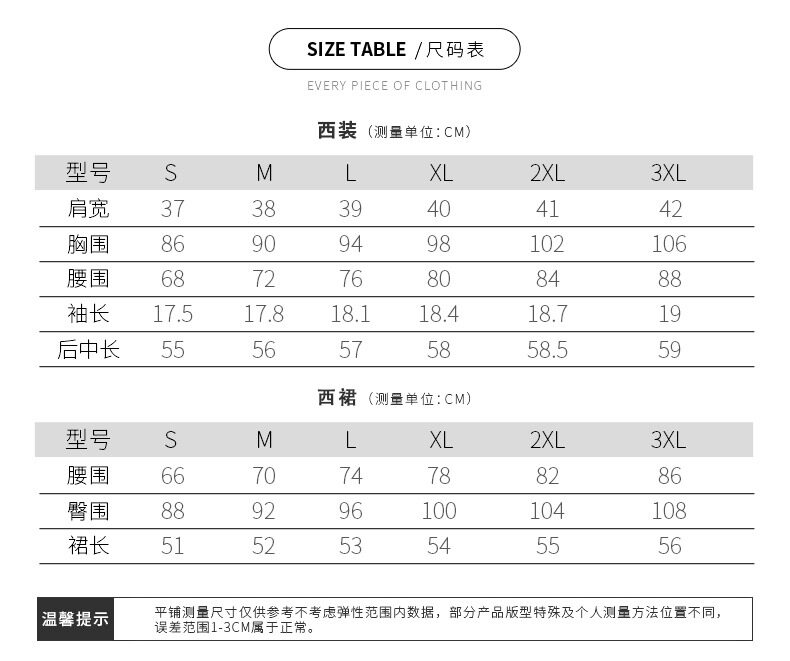 SIZE TABLE /尺码表

EVERY PIECE OF CLOTHING

西装（测量单位：CM）

| 型号 | S | M | L | XL | 2XL | 3XL |
|---|---|---|---|---|---|---|
| 肩宽 | 37 | 38 | 39 | 40 | 41 | 42 |
| 胸围 | 86 | 90 | 94 | 98 | 102 | 106 |
| 腰围 | 68 | 72 | 76 | 80 | 84 | 88 |
| 袖长 | 17.5 | 17.8 | 18.1 | 18.4 | 18.7 | 19 |
| 后中长 | 55 | 56 | 57 | 58 | 58.5 | 59 |

西裙（测量单位：CM）

| 型号 | S | M | L | XL | 2XL | 3XL |
|---|---|---|---|---|---|---|
| 腰围 | 66 | 70 | 74 | 78 | 82 | 86 |
| 臀围 | 88 | 92 | 96 | 100 | 104 | 108 |
| 裙长 | 51 | 52 | 53 | 54 | 55 | 56 |

温馨提示

平铺测量尺寸仅供参考不考虑弹性范围内数据，部分产品版型特殊及个人测量方法位置不同，误差范围1-3CM属于正常。